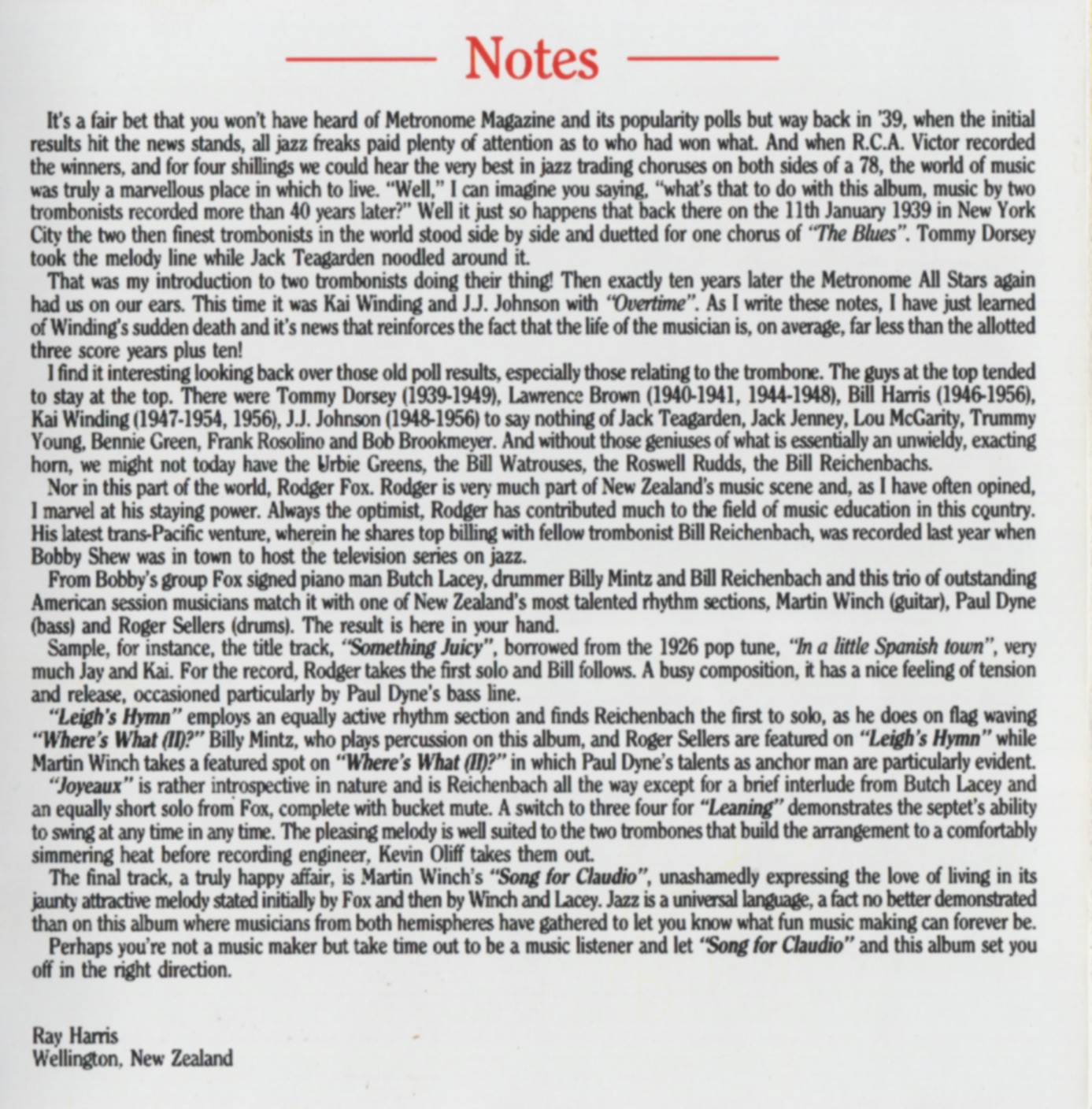 Notes

It's a fair bet that you won't have heard of Metronome Magazine and its popularity polls but way back in '39, when the initial results hit the news stands, all jazz freaks paid plenty of attention as to who had won what. And when R.C.A. Victor recorded the winners, and for four shillings we could hear the very best in jazz trading choruses on both sides of a 78, the world of music was truly a marvellous place in which to live. "Well," I can imagine you saying, "what's that to do with this album, music by two trombonists recorded more than 40 years later?" Well it just so happens that back there on the 11th January 1939 in New York City the two then finest trombonists in the world stood side by side and duetted for one chorus of "The Blues". Tommy Dorsey took the melody line while Jack Teagarden noodled around it.

That was my introduction to two trombonists doing their thing! Then exactly ten years later the Metronome All Stars again had us on our ears. This time it was Kai Winding and J.J. Johnson with "Overtime". As I write these notes, I have just learned of Winding's sudden death and it's news that reinforces the fact that the life of the musician is, on average, far less than the allotted three score years plus ten!

I find it interesting looking back over those old poll results, especially those relating to the trombone. The guys at the top tended to stay at the top. There were Tommy Dorsey (1939-1949), Lawrence Brown (1940-1941, 1944-1948), Bill Harris (1946-1956), Kai Winding (1947-1954, 1956), J.J. Johnson (1948-1956) to say nothing of Jack Teagarden, Jack Jenney, Lou McGarity, Trummy Young, Bennie Green, Frank Rosolino and Bob Brookmeyer. And without those geniuses of what is essentially an unwieldy, exacting horn, we might not today have the Urbie Greens, the Bill Watrouses, the Roswell Rudds, the Bill Reichenbachs.

Nor in this part of the world, Rodger Fox. Rodger is very much part of New Zealand's music scene and, as I have often opined, I marvel at his staying power. Always the optimist, Rodger has contributed much to the field of music education in this country. His latest trans-Pacific venture, wherein he shares top billing with fellow trombonist Bill Reichenbach, was recorded last year when Bobby Shew was in town to host the television series on jazz.

From Bobby's group Fox signed piano man Butch Lacey, drummer Billy Mintz and Bill Reichenbach and this trio of outstanding American session musicians match it with one of New Zealand's most talented rhythm sections, Martin Winch (guitar), Paul Dyne (bass) and Roger Sellers (drums). The result is here in your hand.

Sample, for instance, the title track, "Something Juicy", borrowed from the 1926 pop tune, "In a little Spanish town", very much Jay and Kai. For the record, Rodger takes the first solo and Bill follows. A busy composition, it has a nice feeling of tension and release, occasioned particularly by Paul Dyne's bass line.

"Leigh's Hymn" employs an equally active rhythm section and finds Reichenbach the first to solo, as he does on flag waving "Where's What (II)?" Billy Mintz, who plays percussion on this album, and Roger Sellers are featured on "Leigh's Hymn" while Martin Winch takes a featured spot on "Where's What (II)?" in which Paul Dyne's talents as anchor man are particularly evident.

"Joyeaux" is rather introspective in nature and is Reichenbach all the way except for a brief interlude from Butch Lacey and an equally short solo from Fox, complete with bucket mute. A switch to three four for "Leaning" demonstrates the septet's ability to swing at any time in any time. The pleasing melody is well suited to the two trombones that build the arrangement to a comfortably simmering heat before recording engineer, Kevin Oliff takes them out.

The final track, a truly happy affair, is Martin Winch's "Song for Claudio", unashamedly expressing the love of living in its jaunty attractive melody stated initially by Fox and then by Winch and Lacey. Jazz is a universal language, a fact no better demonstrated than on this album where musicians from both hemispheres have gathered to let you know what fun music making can forever be.

Perhaps you're not a music maker but take time out to be a music listener and let "Song for Claudio" and this album set you off in the right direction.

Ray Harris
Wellington, New Zealand